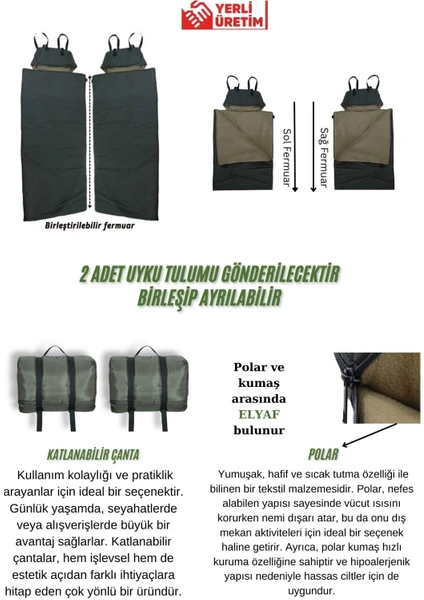 YERLİ ÜRETİM

Birleştirilebilir fermuar

Sol Fermuar

Sağ Fermuar

2 ADET UYKU TULUMU GÖNDERİLECEKTİR
BİRLEŞİP AYRILABİLİR

Polar ve kumaş arasında ELYAF bulunur

KATLANABİLİR ÇANTA

Kullanım kolaylığı ve pratiklik arayanlar için ideal bir seçenektir. Günlük yaşamda, seyahatlerde veya alışverişlerde büyük bir avantaj sağlarlar. Katlanabilir çantalar, hem işlevsel hem de estetik açıdan farklı ihtiyaçlara hitap eden çok yönlü bir üründür.

POLAR

Yumuşak, hafif ve sıcak tutma özelliği ile bilinen bir tekstil malzemesidir. Polar, nefes alabilen yapısı sayesinde vücut ısısını korurken nemi dışarı atar, bu da onu dış mekan aktiviteleri için ideal bir seçenek haline getirir. Ayrıca, polar kumaş hızlı kuruma özelliğine sahiptir ve hipoalerjenik yapısı nedeniyle hassas ciltler için de uygundur.